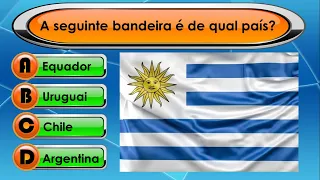 A seguinte bandeira é de qual país?

A Equador

B Uruguai

C Chile

D Argentina